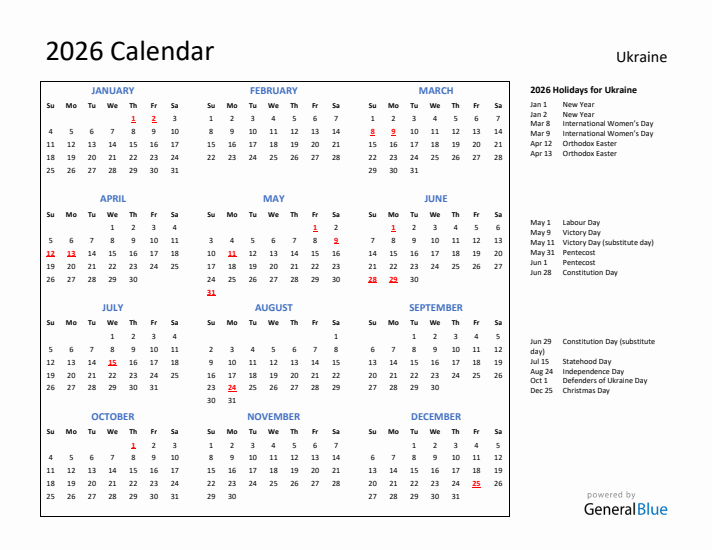 2026 Calendar

Ukraine

JANUARY

| Su | Mo | Tu | We | Th | Fr | Sa |
|---|---|---|---|---|---|---|
| | | | | 1 | 2 | 3 |
| 4 | 5 | 6 | 7 | 8 | 9 | 10 |
| 11 | 12 | 13 | 14 | 15 | 16 | 17 |
| 18 | 19 | 20 | 21 | 22 | 23 | 24 |
| 25 | 26 | 27 | 28 | 29 | 30 | 31 |

FEBRUARY

| Su | Mo | Tu | We | Th | Fr | Sa |
|---|---|---|---|---|---|---|
| 1 | 2 | 3 | 4 | 5 | 6 | 7 |
| 8 | 9 | 10 | 11 | 12 | 13 | 14 |
| 15 | 16 | 17 | 18 | 19 | 20 | 21 |
| 22 | 23 | 24 | 25 | 26 | 27 | 28 |

MARCH

| Su | Mo | Tu | We | Th | Fr | Sa |
|---|---|---|---|---|---|---|
| 1 | 2 | 3 | 4 | 5 | 6 | 7 |
| 8 | 9 | 10 | 11 | 12 | 13 | 14 |
| 15 | 16 | 17 | 18 | 19 | 20 | 21 |
| 22 | 23 | 24 | 25 | 26 | 27 | 28 |
| 29 | 30 | 31 | | | | |

APRIL

| Su | Mo | Tu | We | Th | Fr | Sa |
|---|---|---|---|---|---|---|
| | | | 1 | 2 | 3 | 4 |
| 5 | 6 | 7 | 8 | 9 | 10 | 11 |
| 12 | 13 | 14 | 15 | 16 | 17 | 18 |
| 19 | 20 | 21 | 22 | 23 | 24 | 25 |
| 26 | 27 | 28 | 29 | 30 | | |

MAY

| Su | Mo | Tu | We | Th | Fr | Sa |
|---|---|---|---|---|---|---|
| | | | | | 1 | 2 |
| 3 | 4 | 5 | 6 | 7 | 8 | 9 |
| 10 | 11 | 12 | 13 | 14 | 15 | 16 |
| 17 | 18 | 19 | 20 | 21 | 22 | 23 |
| 24 | 25 | 26 | 27 | 28 | 29 | 30 |
| 31 | | | | | | |

JUNE

| Su | Mo | Tu | We | Th | Fr | Sa |
|---|---|---|---|---|---|---|
| | 1 | 2 | 3 | 4 | 5 | 6 |
| 7 | 8 | 9 | 10 | 11 | 12 | 13 |
| 14 | 15 | 16 | 17 | 18 | 19 | 20 |
| 21 | 22 | 23 | 24 | 25 | 26 | 27 |
| 28 | 29 | 30 | | | | |

JULY

| Su | Mo | Tu | We | Th | Fr | Sa |
|---|---|---|---|---|---|---|
| | | | 1 | 2 | 3 | 4 |
| 5 | 6 | 7 | 8 | 9 | 10 | 11 |
| 12 | 13 | 14 | 15 | 16 | 17 | 18 |
| 19 | 20 | 21 | 22 | 23 | 24 | 25 |
| 26 | 27 | 28 | 29 | 30 | 31 | |

AUGUST

| Su | Mo | Tu | We | Th | Fr | Sa |
|---|---|---|---|---|---|---|
| | | | | | | 1 |
| 2 | 3 | 4 | 5 | 6 | 7 | 8 |
| 9 | 10 | 11 | 12 | 13 | 14 | 15 |
| 16 | 17 | 18 | 19 | 20 | 21 | 22 |
| 23 | 24 | 25 | 26 | 27 | 28 | 29 |
| 30 | 31 | | | | | |

SEPTEMBER

| Su | Mo | Tu | We | Th | Fr | Sa |
|---|---|---|---|---|---|---|
| | | 1 | 2 | 3 | 4 | 5 |
| 6 | 7 | 8 | 9 | 10 | 11 | 12 |
| 13 | 14 | 15 | 16 | 17 | 18 | 19 |
| 20 | 21 | 22 | 23 | 24 | 25 | 26 |
| 27 | 28 | 29 | 30 | | | |

OCTOBER

| Su | Mo | Tu | We | Th | Fr | Sa |
|---|---|---|---|---|---|---|
| | | | | 1 | 2 | 3 |
| 4 | 5 | 6 | 7 | 8 | 9 | 10 |
| 11 | 12 | 13 | 14 | 15 | 16 | 17 |
| 18 | 19 | 20 | 21 | 22 | 23 | 24 |
| 25 | 26 | 27 | 28 | 29 | 30 | 31 |

NOVEMBER

| Su | Mo | Tu | We | Th | Fr | Sa |
|---|---|---|---|---|---|---|
| 1 | 2 | 3 | 4 | 5 | 6 | 7 |
| 8 | 9 | 10 | 11 | 12 | 13 | 14 |
| 15 | 16 | 17 | 18 | 19 | 20 | 21 |
| 22 | 23 | 24 | 25 | 26 | 27 | 28 |
| 29 | 30 | | | | | |

DECEMBER

| Su | Mo | Tu | We | Th | Fr | Sa |
|---|---|---|---|---|---|---|
| | | 1 | 2 | 3 | 4 | 5 |
| 6 | 7 | 8 | 9 | 10 | 11 | 12 |
| 13 | 14 | 15 | 16 | 17 | 18 | 19 |
| 20 | 21 | 22 | 23 | 24 | 25 | 26 |
| 27 | 28 | 29 | 30 | 31 | | |

2026 Holidays for Ukraine
Jan 1 New Year
Jan 2 New Year
Mar 8 International Women's Day
Mar 9 International Women's Day
Apr 12 Orthodox Easter
Apr 13 Orthodox Easter

May 1 Labour Day
May 9 Victory Day
May 11 Victory Day (substitute day)
May 31 Pentecost
Jun 1 Pentecost
Jun 28 Constitution Day

Jun 29 Constitution Day (substitute day)
Jul 15 Statehood Day
Aug 24 Independence Day
Oct 1 Defenders of Ukraine Day
Dec 25 Christmas Day

powered by
GeneralBlue